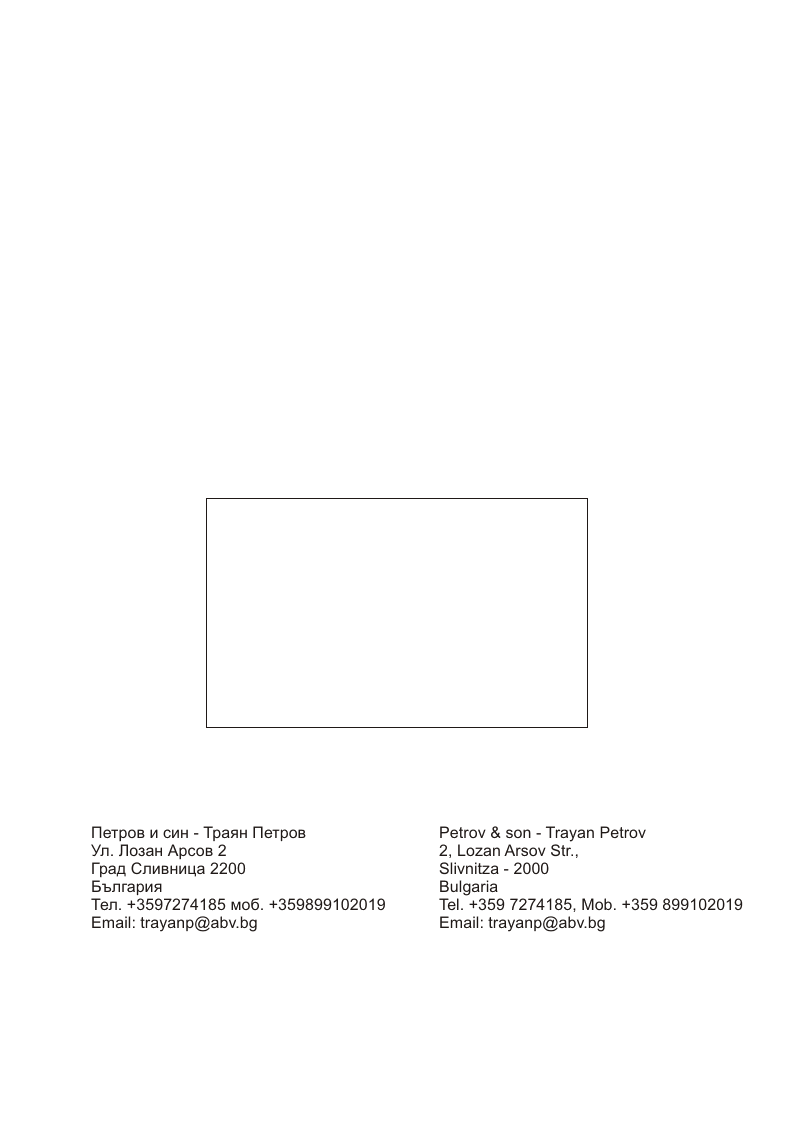 Петров и син - Траян Петров
Ул. Лозан Арсов 2
Град Сливница 2200
България
Тел. +3597274185 моб. +359899102019
Email: trayanp@abv.bg

Petrov & son - Trayan Petrov
2, Lozan Arsov Str.,
Slivnitza - 2000
Bulgaria
Tel. +359 7274185, Mob. +359 899102019
Email: trayanp@abv.bg